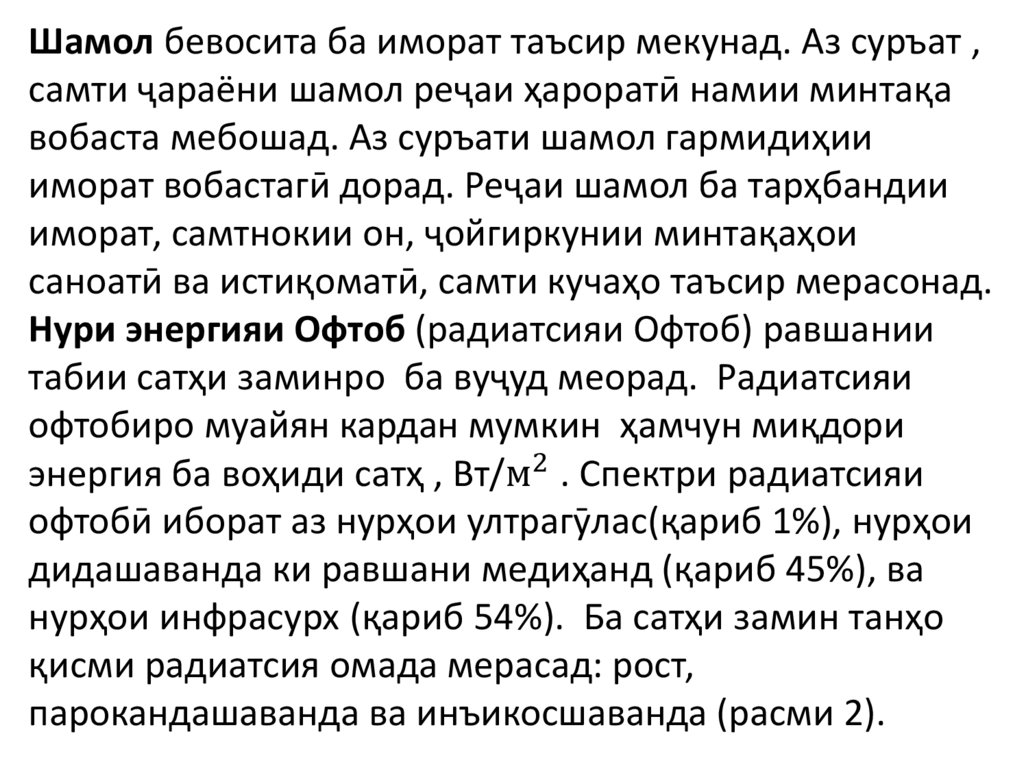 Шамол бевосита ба иморат таъсир мекунад. Аз суръат , самти ҷараёни шамол реҷаи ҳароратӣ намии минтақа вобаста мебошад. Аз суръати шамол гармидиҳии иморат вобастагӣ дорад. Реҷаи шамол ба тарҳбандии иморат, самтнокии он, ҷойгиркунии минтақаҳои саноатӣ ва истиқоматӣ, самти кучаҳо таъсир мерасонад. Нури энергияи Офтоб (радиатсияи Офтоб) равшании табии сатҳи заминро ба вуҷуд меорад. Радиатсияи офтобиро муайян кардан мумкин ҳамчун миқдори энергия ба воҳиди сатҳ , Вт/$м^2$ . Спектри радиатсияи офтобӣ иборат аз нурҳои ултрагӯлас(қариб 1%), нурҳои дидашаванда ки равшани медиҳанд (қариб 45%), ва нурҳои инфрасурх (қариб 54%). Ба сатҳи замин танҳо қисми радиатсия омада мерасад: рост, парокандашаванда ва инъикосшаванда (расми 2).